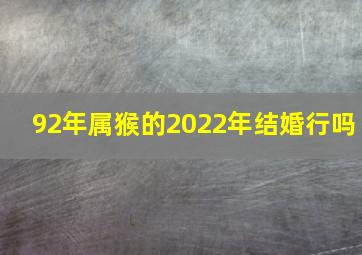 92年属猴的2022年结婚行吗